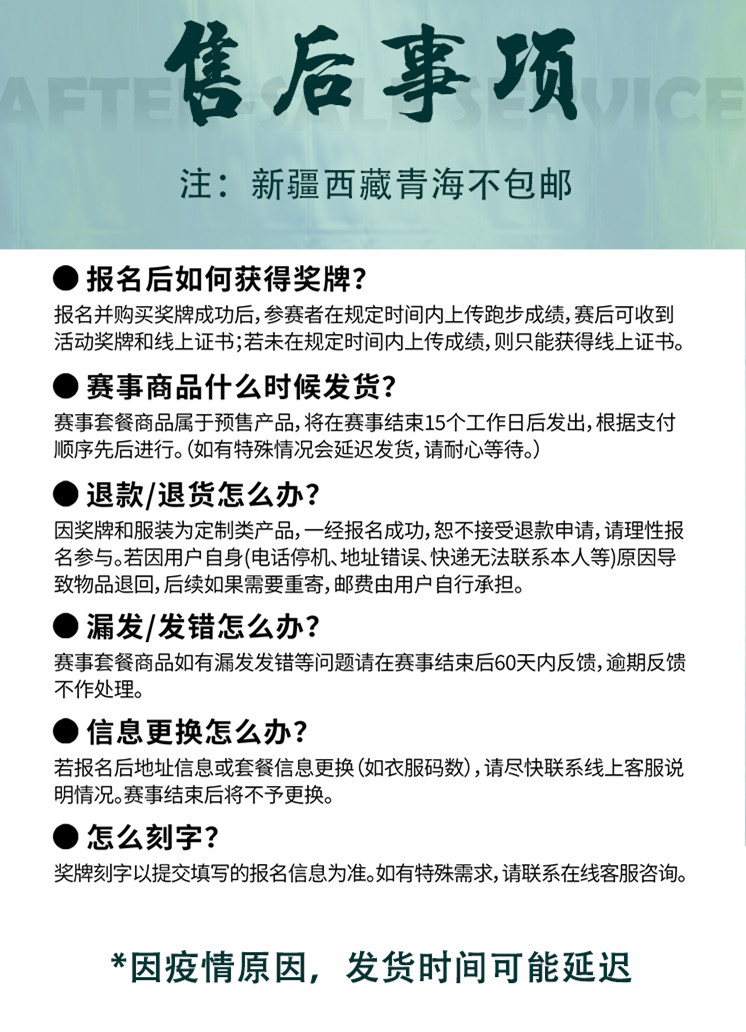 售后事项

AFTER-SALE SERVICE

注：新疆西藏青海不包邮

● 报名后如何获得奖牌？

报名并购买奖牌成功后，参赛者在规定时间内上传跑步成绩，赛后可收到活动奖牌和线上证书；若未在规定时间内上传成绩，则只能获得线上证书。

● 赛事商品什么时候发货？

赛事套餐商品属于预售产品，将在赛事结束15个工作日后发出，根据支付顺序先后进行。(如有特殊情况会延迟发货，请耐心等待。)

● 退款/退货怎么办？

因奖牌和服装为定制类产品，一经报名成功，恕不接受退款申请，请理性报名参与。若因用户自身(电话停机、地址错误、快递无法联系本人等)原因导致物品退回，后续如果需要重寄，邮费由用户自行承担。

● 漏发/发错怎么办？

赛事套餐商品如有漏发发错等问题请在赛事结束后60天内反馈，逾期反馈不作处理。

● 信息更换怎么办？

若报名后地址信息或套餐信息更换（如衣服码数），请尽快联系线上客服说明情况。赛事结束后将不予更换。

● 怎么刻字？

奖牌刻字以提交填写的报名信息为准。如有特殊需求，请联系在线客服咨询。

*因疫情原因，发货时间可能延迟